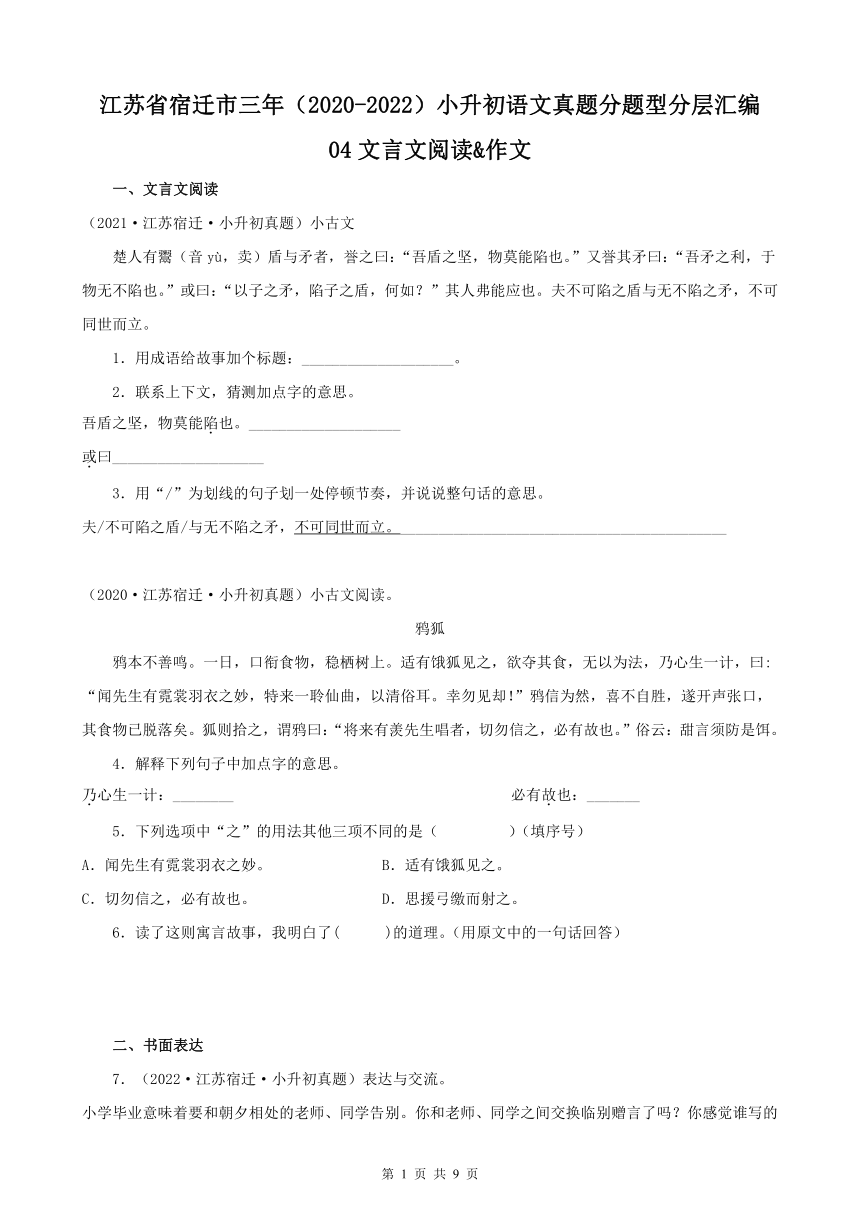 江苏省宿迁市三年（2020-2022）小升初语文真题分题型分层汇编

04 文言文阅读&作文

一、文言文阅读

（2021·江苏宿迁·小升初真题）小古文

楚人有鬻（音 yù，卖）盾与矛者，誉之曰：“吾盾之坚，物莫能陷也。”又誉其矛曰：“吾矛之利，于物无不陷也。”或曰：“以子之矛，陷子之盾，何如？”其人弗能应也。夫不可陷之盾与无不陷之矛，不可同世而立。

1．用成语给故事加个标题：____________________。

2．联系上下文，猜测加点字的意思。

吾盾之坚，物莫能陷也。____________________

或曰____________________

3．用“/”为划线的句子划一处停顿节奏，并说说整句话的意思。

夫/不可陷之盾/与无不陷之矛，不可同世而立。____________________________________________

（2020·江苏宿迁·小升初真题）小古文阅读。

鸦狐

鸦本不善鸣。一日，口衔食物，稳栖树上。适有饿狐见之，欲夺其食，无以为法，乃心生一计，曰：“闻先生有霓裳羽衣之妙，特来一聆仙曲，以清俗耳。幸勿见却！”鸦信为然，喜不自胜，遂开声张口，其食物已脱落矣。狐则拾之，谓鸦曰：“将来有羡先生唱者，切勿信之，必有故也。”俗云：甜言须防是饵。

4．解释下列句子中加点字的意思。

乃心生一计：________　　　　必有故也：_______

5．下列选项中“之”的用法其他三项不同的是（　　　　）（填序号）

A．闻先生有霓裳羽衣之妙。　　　　B．适有饿狐见之。

C．切勿信之，必有故也。　　　　D．思援弓缴而射之。

6．读了这则寓言故事，我明白了(　　)的道理。(用原文中的一句话回答)

二、书面表达

7．（2022·江苏宿迁·小升初真题）表达与交流。

小学毕业意味着要和朝夕相处的老师、同学告别。你和老师、同学之间交换临别赠言了吗？你感觉谁写的

第 1 页 共 9 页